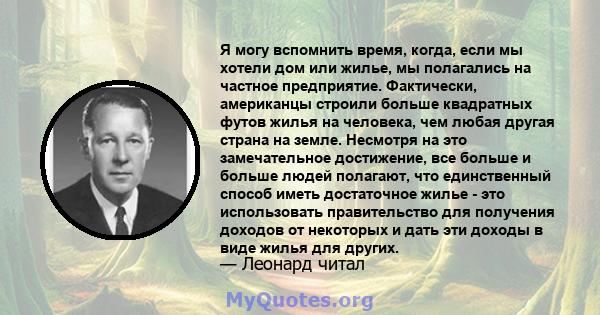 Я могу вспомнить время, когда, если мы хотели дом или жилье, мы полагались на частное предприятие. Фактически, американцы строили больше квадратных футов жилья на человека, чем любая другая страна на земле. Несмотря на это замечательное достижение, все больше и больше людей полагают, что единственный способ иметь достаточное жилье - это использовать правительство для получения доходов от некоторых и дать эти доходы в виде жилья для других.
— Леонард читал

MyQuotes.org